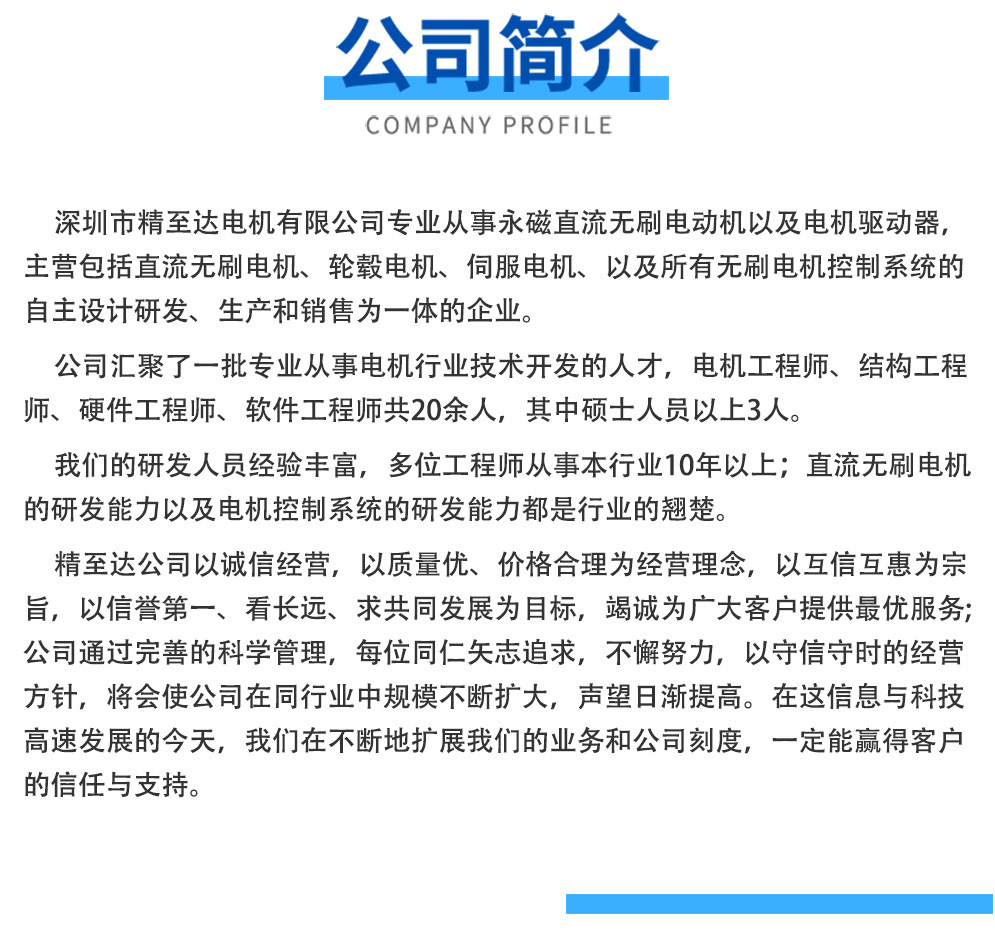 公司简介

COMPANY PROFILE

深圳市精至达电机有限公司专业从事永磁直流无刷电动机以及电机驱动器，主营包括直流无刷电机、轮毂电机、伺服电机、以及所有无刷电机控制系统的自主设计研发、生产和销售为一体的企业。

公司汇聚了一批专业从事电机行业技术开发的人才，电机工程师、结构工程师、硬件工程师、软件工程师共20余人，其中硕士人员以上3人。

我们的研发人员经验丰富，多位工程师从事本行业10年以上；直流无刷电机的研发能力以及电机控制系统的研发能力都是行业的翘楚。

精至达公司以诚信经营，以质量优、价格合理为经营理念，以互信互惠为宗旨，以信誉第一、看长远、求共同发展为目标，竭诚为广大客户提供最优服务;公司通过完善的科学管理，每位同仁矢志追求，不懈努力，以守信守时的经营方针，将会使公司在同行业中规模不断扩大，声望日渐提高。在这信息与科技高速发展的今天，我们在不断地扩展我们的业务和公司刻度，一定能赢得客户的信任与支持。